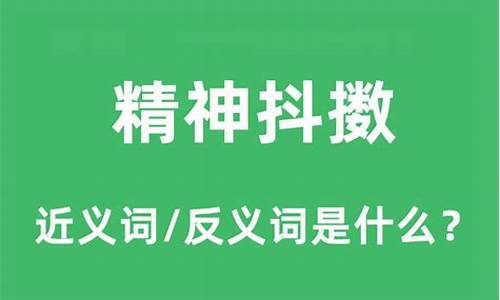 精神抖擞

近义词/反义词是什么？